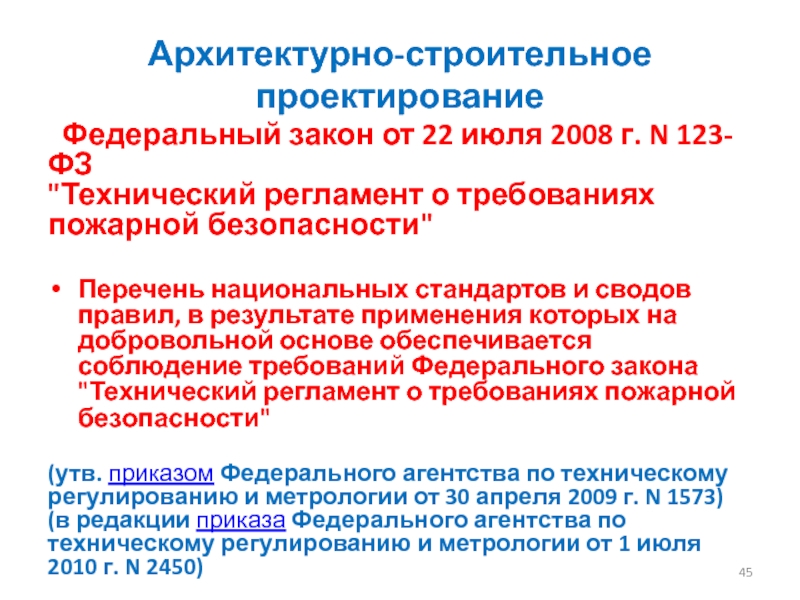 Архитектурно-строительное проектирование

Федеральный закон от 22 июля 2008 г. N 123-ФЗ "Технический регламент о требованиях пожарной безопасности"

• Перечень национальных стандартов и сводов правил, в результате применения которых на добровольной основе обеспечивается соблюдение требований Федерального закона "Технический регламент о требованиях пожарной безопасности"

(утв. приказом Федерального агентства по техническому регулированию и метрологии от 30 апреля 2009 г. N 1573) (в редакции приказа Федерального агентства по техническому регулированию и метрологии от 1 июля 2010 г. N 2450)

45